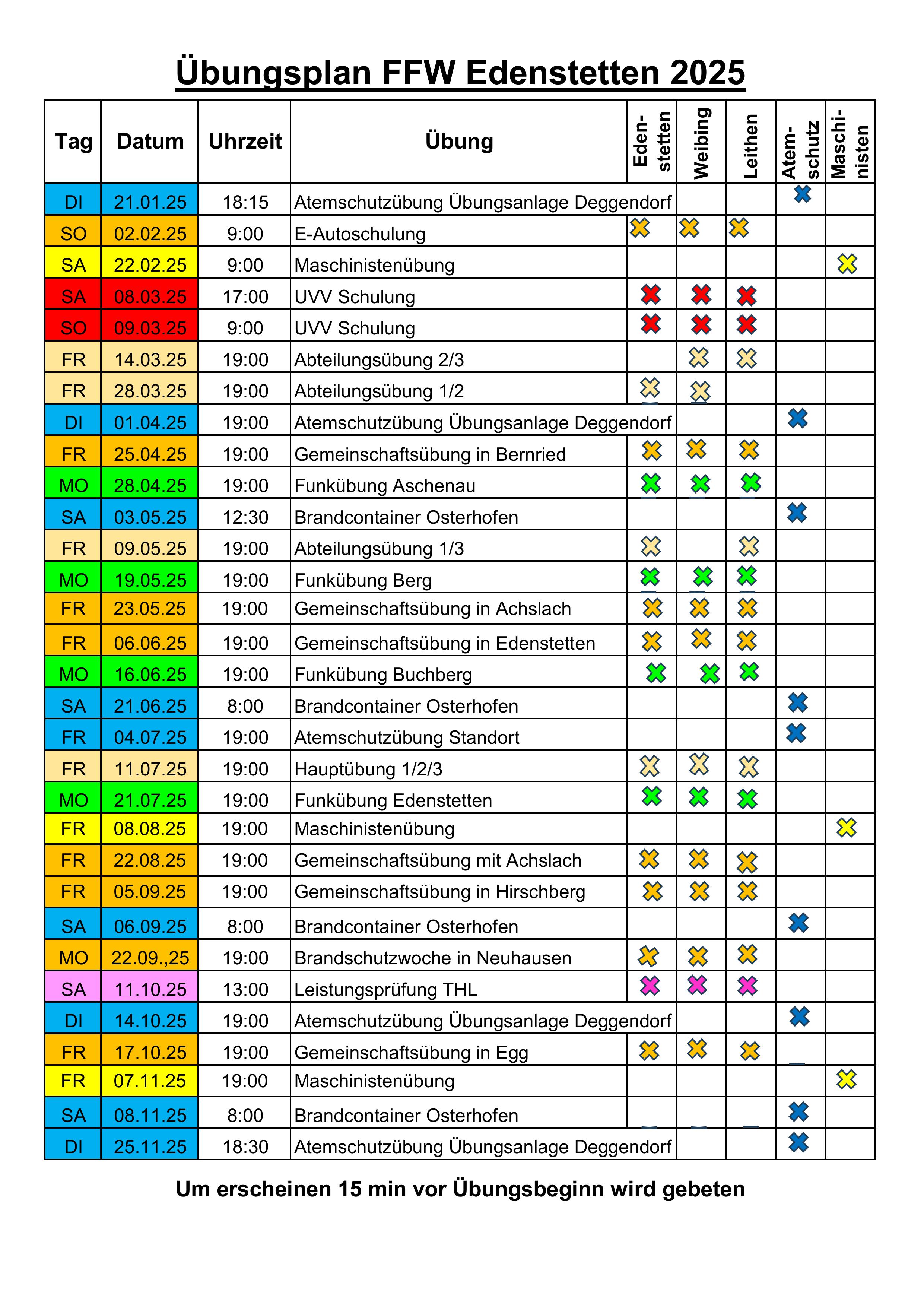 Übungsplan FFW Edenstetten 2025

| Tag | Datum | Uhrzeit | Übung | Edenstetten | Weibing | Leithen | Atemschutz | Maschinisten |
|---|---|---|---|---|---|---|---|---|
| DI | 21.01.25 | 18:15 | Atemschutzübung Übungsanlage Deggendorf | | | | ✖ | |
| SO | 02.02.25 | 9:00 | E-Autoschulung | ✖ | ✖ | ✖ | | |
| SA | 22.02.25 | 9:00 | Maschinistenübung | | | | | ✖ |
| SA | 08.03.25 | 17:00 | UVV Schulung | ✖ | ✖ | ✖ | | |
| SO | 09.03.25 | 9:00 | UVV Schulung | ✖ | ✖ | ✖ | | |
| FR | 14.03.25 | 19:00 | Abteilungsübung 2/3 | | ✖ | ✖ | | |
| FR | 28.03.25 | 19:00 | Abteilungsübung 1/2 | ✖ | ✖ | | | |
| DI | 01.04.25 | 19:00 | Atemschutzübung Übungsanlage Deggendorf | | | | ✖ | |
| FR | 25.04.25 | 19:00 | Gemeinschaftsübung in Bernried | ✖ | ✖ | ✖ | | |
| MO | 28.04.25 | 19:00 | Funkübung Aschenau | ✖ | ✖ | ✖ | | |
| SA | 03.05.25 | 12:30 | Brandcontainer Osterhofen | | | | ✖ | |
| FR | 09.05.25 | 19:00 | Abteilungsübung 1/3 | ✖ | | ✖ | | |
| MO | 19.05.25 | 19:00 | Funkübung Berg | ✖ | ✖ | ✖ | | |
| FR | 23.05.25 | 19:00 | Gemeinschaftsübung in Achslach | ✖ | ✖ | ✖ | | |
| FR | 06.06.25 | 19:00 | Gemeinschaftsübung in Edenstetten | ✖ | ✖ | ✖ | | |
| MO | 16.06.25 | 19:00 | Funkübung Buchberg | ✖ | ✖ | ✖ | | |
| SA | 21.06.25 | 8:00 | Brandcontainer Osterhofen | | | | ✖ | |
| FR | 04.07.25 | 19:00 | Atemschutzübung Standort | | | | ✖ | |
| FR | 11.07.25 | 19:00 | Hauptübung 1/2/3 | ✖ | ✖ | ✖ | | |
| MO | 21.07.25 | 19:00 | Funkübung Edenstetten | ✖ | ✖ | ✖ | | |
| FR | 08.08.25 | 19:00 | Maschinistenübung | | | | | ✖ |
| FR | 22.08.25 | 19:00 | Gemeinschaftsübung mit Achslach | ✖ | ✖ | ✖ | | |
| FR | 05.09.25 | 19:00 | Gemeinschaftsübung in Hirschberg | ✖ | ✖ | ✖ | | |
| SA | 06.09.25 | 8:00 | Brandcontainer Osterhofen | | | | ✖ | |
| MO | 22.09.,25 | 19:00 | Brandschutzwoche in Neuhausen | ✖ | ✖ | ✖ | | |
| SA | 11.10.25 | 13:00 | Leistungsprüfung THL | ✖ | ✖ | ✖ | | |
| DI | 14.10.25 | 19:00 | Atemschutzübung Übungsanlage Deggendorf | | | | ✖ | |
| FR | 17.10.25 | 19:00 | Gemeinschaftsübung in Egg | ✖ | ✖ | ✖ | | |
| FR | 07.11.25 | 19:00 | Maschinistenübung | | | | | ✖ |
| SA | 08.11.25 | 8:00 | Brandcontainer Osterhofen | | | | ✖ | |
| DI | 25.11.25 | 18:30 | Atemschutzübung Übungsanlage Deggendorf | | | | ✖ | |

Um erscheinen 15 min vor Übungsbeginn wird gebeten